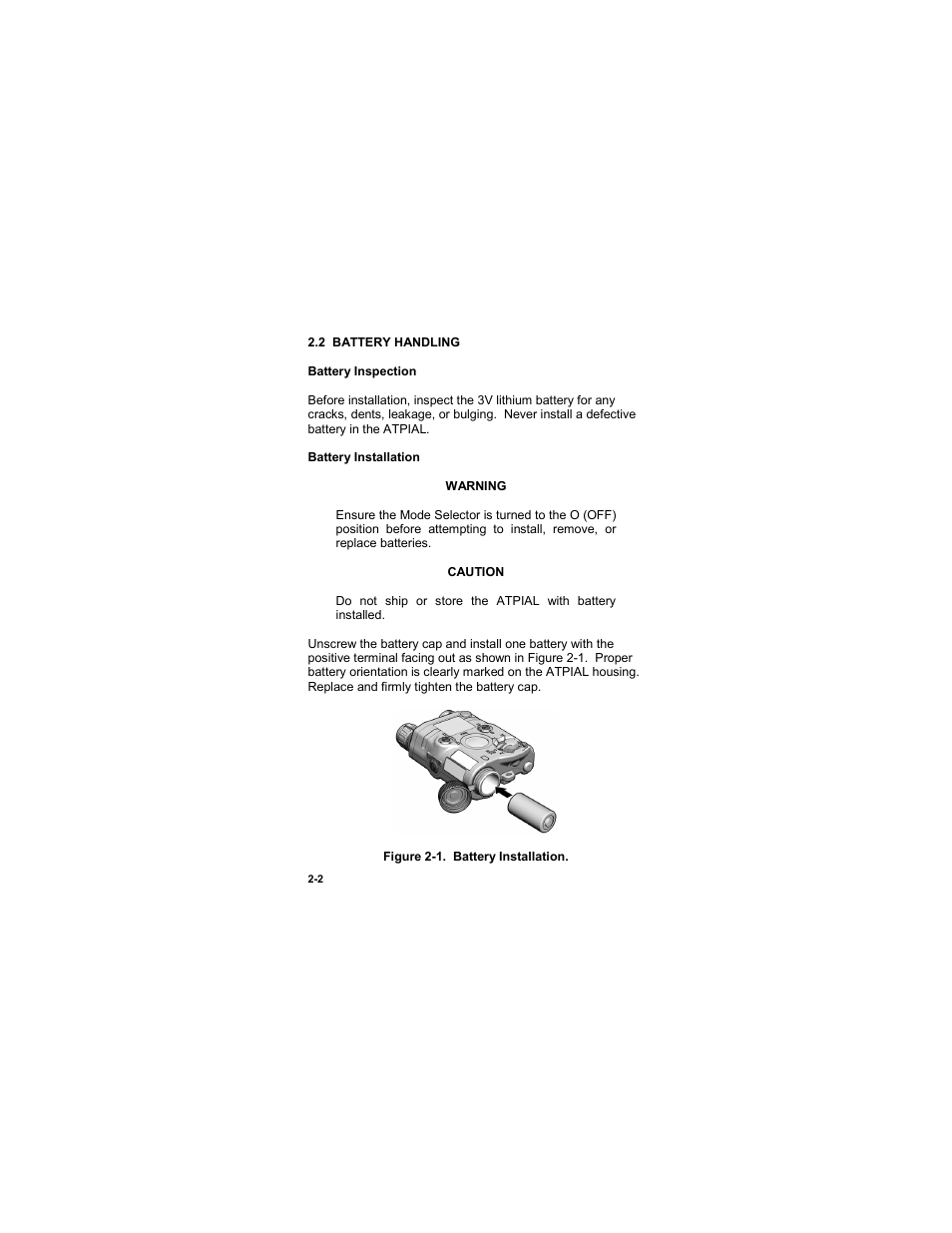 2.2 BATTERY HANDLING

Battery Inspection

Before installation, inspect the 3V lithium battery for any cracks, dents, leakage, or bulging. Never install a defective battery in the ATPIAL.

Battery Installation

WARNING

Ensure the Mode Selector is turned to the O (OFF) position before attempting to install, remove, or replace batteries.

CAUTION

Do not ship or store the ATPIAL with battery installed.

Unscrew the battery cap and install one battery with the positive terminal facing out as shown in Figure 2-1. Proper battery orientation is clearly marked on the ATPIAL housing. Replace and firmly tighten the battery cap.

Figure 2-1. Battery Installation.

2-2